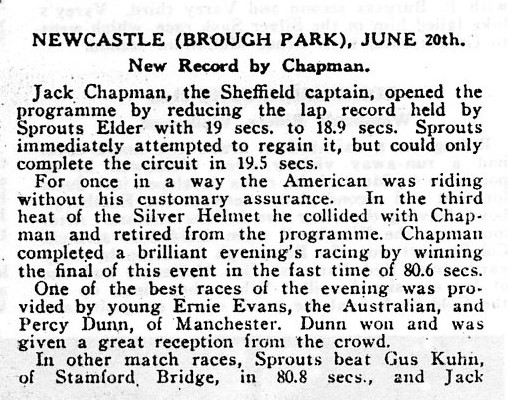 NEWCASTLE (BROUGH PARK), JUNE 20th.

New Record by Chapman.

Jack Chapman, the Sheffield captain, opened the programme by reducing the lap record held by Sprouts Elder with 19 secs. to 18.9 secs. Sprouts immediately attempted to regain it, but could only complete the circuit in 19.5 secs.

For once in a way the American was riding without his customary assurance. In the third heat of the Silver Helmet he collided with Chapman and retired from the programme. Chapman completed a brilliant evening's racing by winning the final of this event in the fast time of 80.6 secs.

One of the best races of the evening was provided by young Ernie Evans, the Australian, and Percy Dunn, of Manchester. Dunn won and was given a great reception from the crowd.

In other match races, Sprouts beat Gus Kuhn, of Stamford Bridge, in 80.8 secs., and Jack